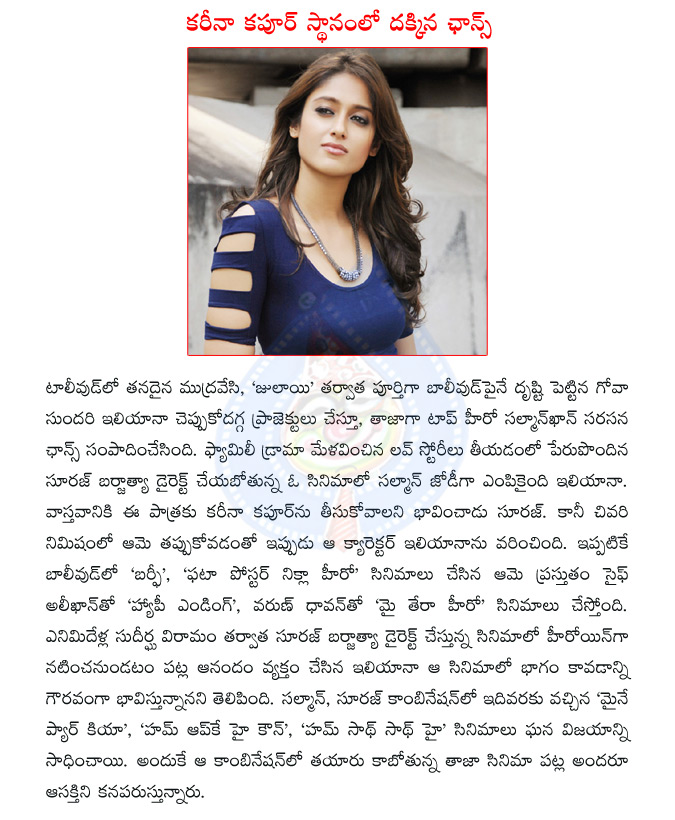 కరీనా కపూర్ స్థానంలో దక్కిన ఛాన్స్

టాలీవుడ్‌లో తనదైన ముద్రవేసి, 'జులాయి' తర్వాత పూర్తిగా బాలీవుడ్‌పైనే దృష్టి పెట్టిన గోవా సుందరి ఇలియానా చెప్పుకోదగ్గ ప్రాజెక్టులు చేస్తూ, తాజాగా టాప్ హీరో సల్మాన్‌ఖాన్ సరసన ఛాన్స్ సంపాదించేసింది. ఫ్యామిలీ డ్రామా మేళవించిన లవ్ స్టోరీలు తీయడంలో పేరుపొందిన సూరజ్ బర్జాత్యా డైరెక్ట్ చేయబోతున్న ఓ సినిమాలో సల్మాన్ జోడీగా ఎంపికైంది ఇలియానా. వాస్తవానికి ఈ పాత్రకు కరీనా కపూర్‌ను తీసుకోవాలని భావించాడు సూరజ్. కానీ చివరి నిమిషంలో ఆమె తప్పుకోవడంతో ఇప్పుడు ఆ క్యారెక్టర్ ఇలియానాను వరించింది. ఇప్పటికే బాలీవుడ్‌లో 'బర్ఫీ', 'ఫటా పోస్టర్ నిక్లా హీరో' సినిమాలు చేసిన ఆమె ప్రస్తుతం సైఫ్ అలీఖాన్‌తో 'హ్యాపీ ఎండింగ్', వరుణ్ ధావన్‌తో 'మై తేరా హీరో' సినిమాలు చేస్తోంది. ఎనిమిదేళ్ల సుదీర్ఘ విరామం తర్వాత సూరజ్ బర్జాత్యా డైరెక్ట్ చేస్తున్న సినిమాలో హీరోయిన్‌గా నటించనుండటం పట్ల ఆనందం వ్యక్తం చేసిన ఇలియానా ఆ సినిమాలో భాగం కావడాన్ని గౌరవంగా భావిస్తున్నానని తెలిపింది. సల్మాన్, సూరజ్ కాంబినేషన్‌లో ఇదివరకు వచ్చిన 'మైనే ప్యార్ కియా', 'హమ్ ఆప్‌కే హై కౌన్', 'హమ్ సాథ్ సాథ్ హై' సినిమాలు ఘన విజయాన్ని సాధించాయి. అందుకే ఆ కాంబినేషన్‌లో తయారు కాబోతున్న తాజా సినిమా పట్ల అందరూ ఆసక్తిని కనపరుస్తున్నారు.